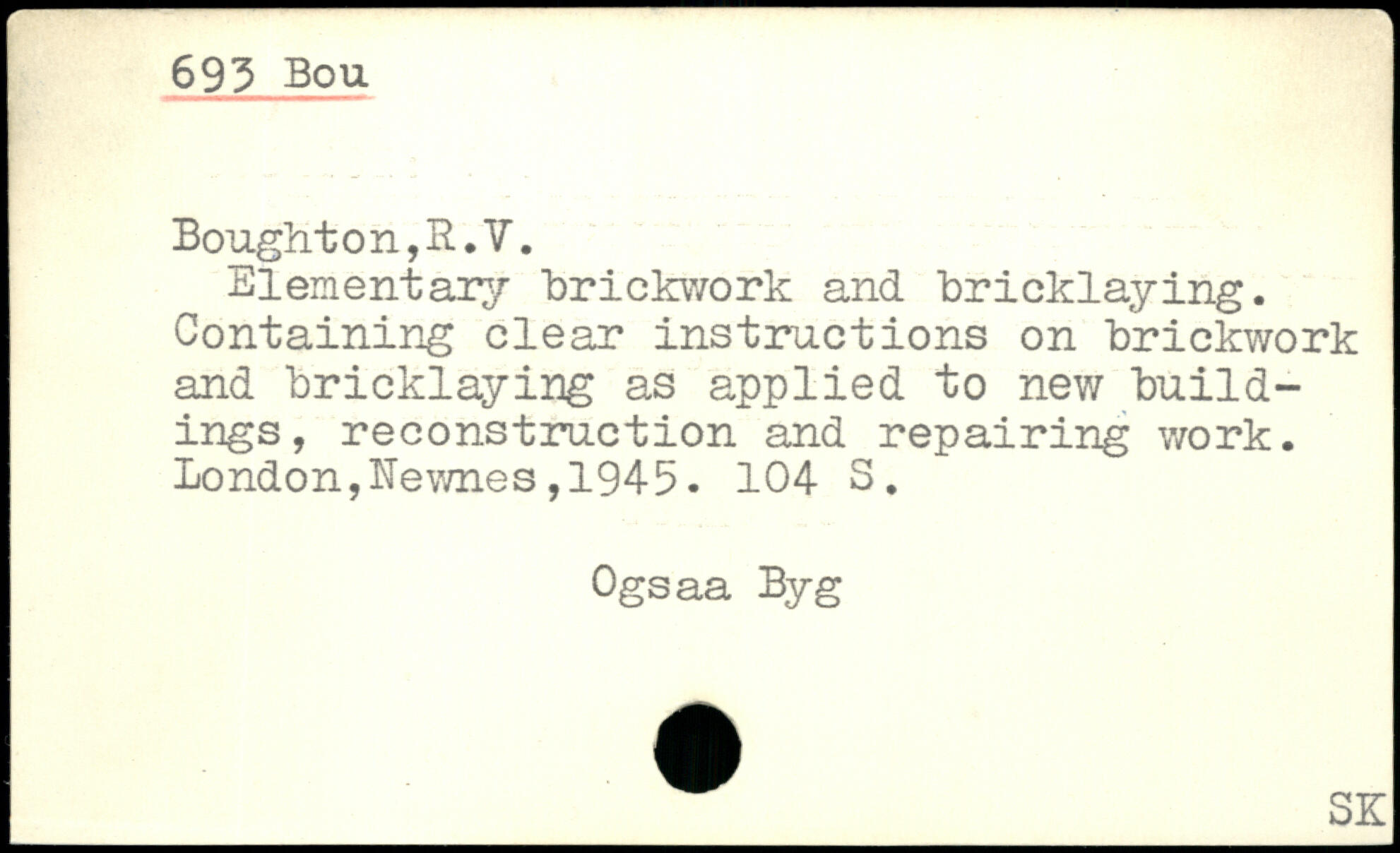 693 Bou

Boughton,R.V.
Elementary brickwork and bricklaying. Containing clear instructions on brickwork and bricklaying as applied to new buildings, reconstruction and repairing work. London,Newnes,1945. 104 S.

Ogsaa Byg

SK